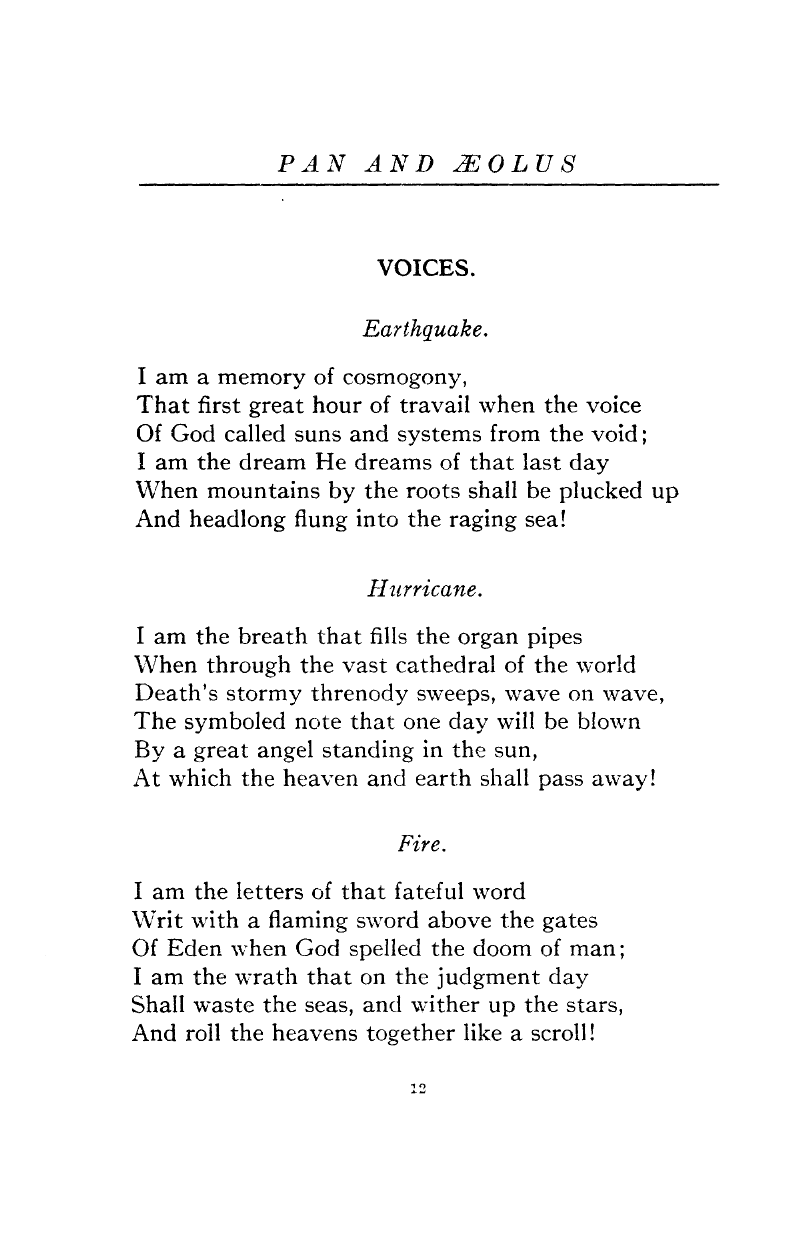 PAN AND ÆOLUS

VOICES.

Earthquake.

I am a memory of cosmogony,
That first great hour of travail when the voice
Of God called suns and systems from the void;
I am the dream He dreams of that last day
When mountains by the roots shall be plucked up
And headlong flung into the raging sea!

Hurricane.

I am the breath that fills the organ pipes
When through the vast cathedral of the world
Death's stormy threnody sweeps, wave on wave,
The symboled note that one day will be blown
By a great angel standing in the sun,
At which the heaven and earth shall pass away!

Fire.

I am the letters of that fateful word
Writ with a flaming sword above the gates
Of Eden when God spelled the doom of man;
I am the wrath that on the judgment day
Shall waste the seas, and wither up the stars,
And roll the heavens together like a scroll!

12